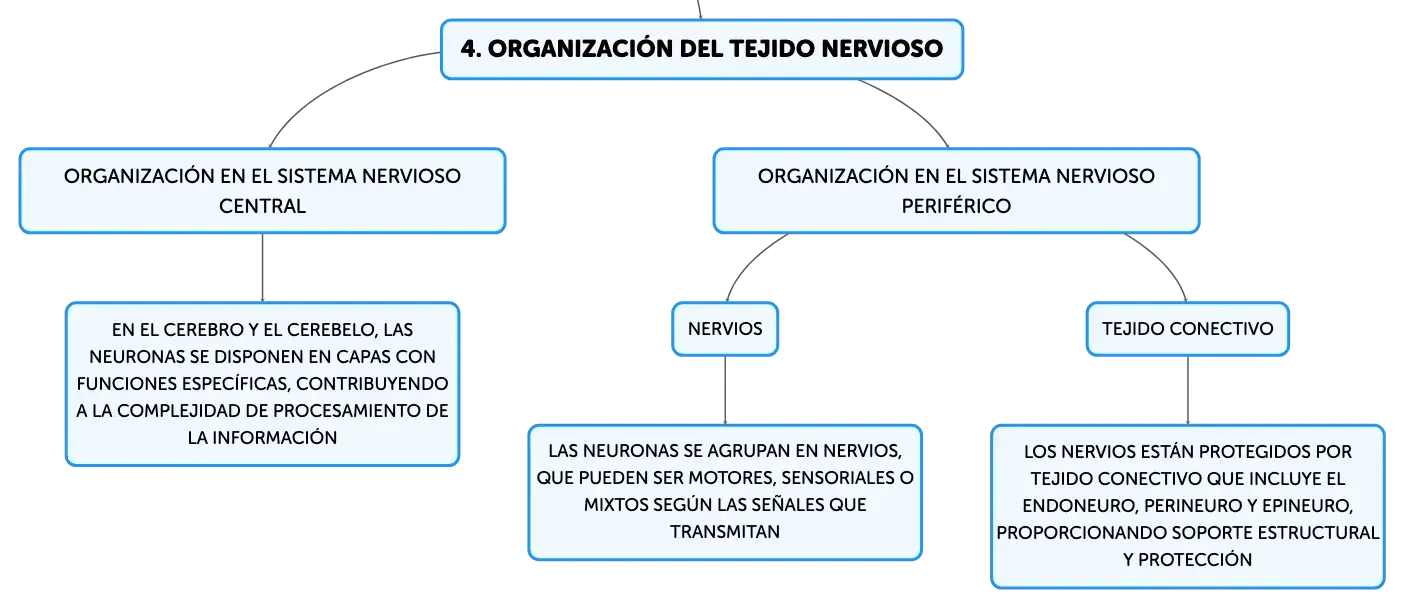 4. ORGANIZACIÓN DEL TEJIDO NERVIOSO

ORGANIZACIÓN EN EL SISTEMA NERVIOSO CENTRAL

EN EL CEREBRO Y EL CEREBELO, LAS NEURONAS SE DISPONEN EN CAPAS CON FUNCIONES ESPECÍFICAS, CONTRIBUYENDO A LA COMPLEJIDAD DE PROCESAMIENTO DE LA INFORMACIÓN

ORGANIZACIÓN EN EL SISTEMA NERVIOSO PERIFÉRICO

NERVIOS

LAS NEURONAS SE AGRUPAN EN NERVIOS, QUE PUEDEN SER MOTORES, SENSORIALES O MIXTOS SEGÚN LAS SEÑALES QUE TRANSMITAN

TEJIDO CONECTIVO

LOS NERVIOS ESTÁN PROTEGIDOS POR TEJIDO CONECTIVO QUE INCLUYE EL ENDONEURO, PERINEURO Y EPINEURO, PROPORCIONANDO SOPORTE ESTRUCTURAL Y PROTECCIÓN